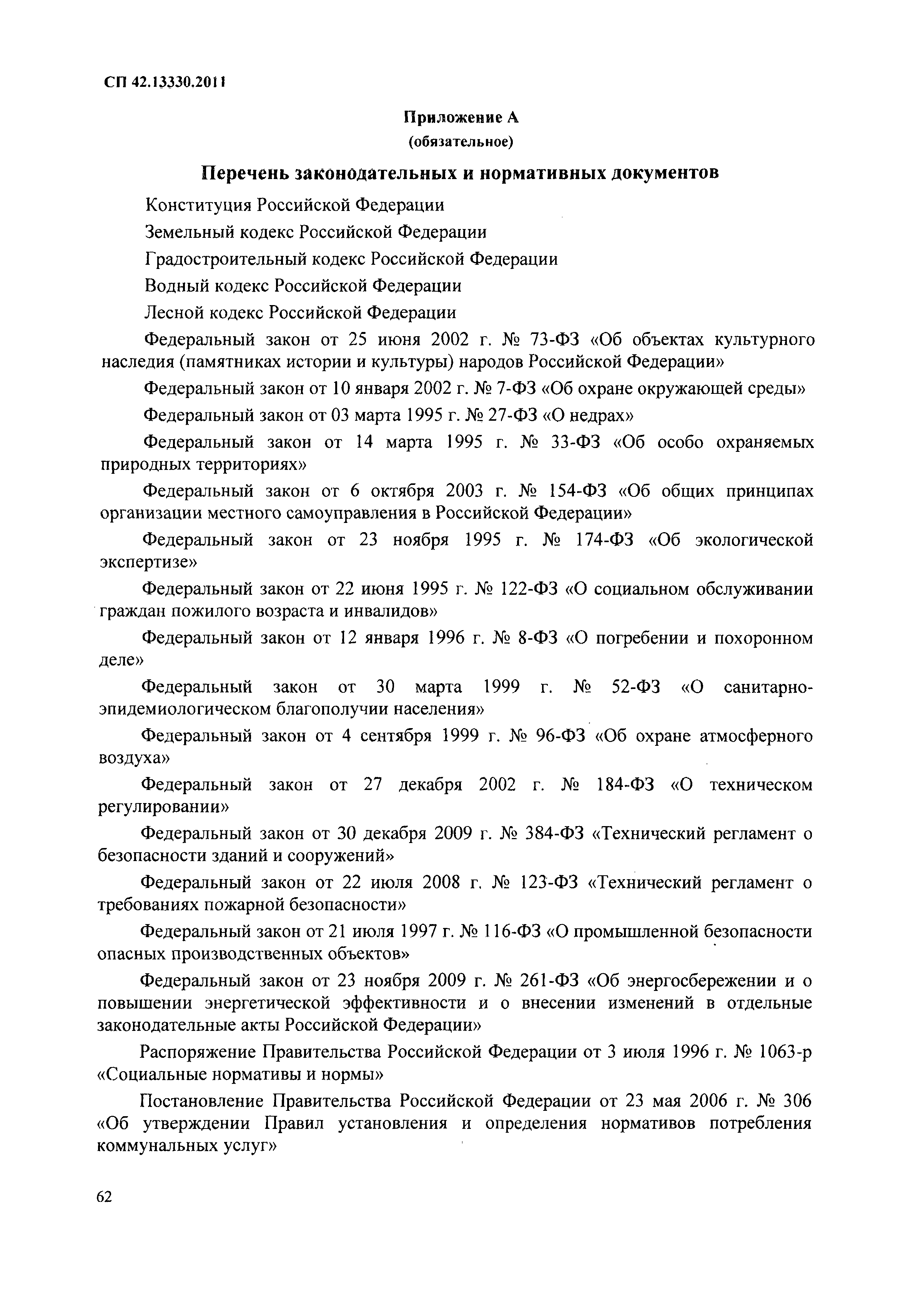 СП 42.13330.2011

Приложение А
(обязательное)

Перечень законодательных и нормативных документов

Конституция Российской Федерации

Земельный кодекс Российской Федерации

Градостроительный кодекс Российской Федерации

Водный кодекс Российской Федерации

Лесной кодекс Российской Федерации

Федеральный закон от 25 июня 2002 г. № 73-ФЗ «Об объектах культурного наследия (памятниках истории и культуры) народов Российской Федерации»

Федеральный закон от 10 января 2002 г. № 7-ФЗ «Об охране окружающей среды»

Федеральный закон от 03 марта 1995 г. № 27-ФЗ «О недрах»

Федеральный закон от 14 марта 1995 г. № 33-ФЗ «Об особо охраняемых природных территориях»

Федеральный закон от 6 октября 2003 г. № 154-ФЗ «Об общих принципах организации местного самоуправления в Российской Федерации»

Федеральный закон от 23 ноября 1995 г. № 174-ФЗ «Об экологической экспертизе»

Федеральный закон от 22 июня 1995 г. № 122-ФЗ «О социальном обслуживании граждан пожилого возраста и инвалидов»

Федеральный закон от 12 января 1996 г. № 8-ФЗ «О погребении и похоронном деле»

Федеральный закон от 30 марта 1999 г. № 52-ФЗ «О санитарно-эпидемиологическом благополучии населения»

Федеральный закон от 4 сентября 1999 г. № 96-ФЗ «Об охране атмосферного воздуха»

Федеральный закон от 27 декабря 2002 г. № 184-ФЗ «О техническом регулировании»

Федеральный закон от 30 декабря 2009 г. № 384-ФЗ «Технический регламент о безопасности зданий и сооружений»

Федеральный закон от 22 июля 2008 г. № 123-ФЗ «Технический регламент о требованиях пожарной безопасности»

Федеральный закон от 21 июля 1997 г. № 116-ФЗ «О промышленной безопасности опасных производственных объектов»

Федеральный закон от 23 ноября 2009 г. № 261-ФЗ «Об энергосбережении и о повышении энергетической эффективности и о внесении изменений в отдельные законодательные акты Российской Федерации»

Распоряжение Правительства Российской Федерации от 3 июля 1996 г. № 1063-р «Социальные нормативы и нормы»

Постановление Правительства Российской Федерации от 23 мая 2006 г. № 306 «Об утверждении Правил установления и определения нормативов потребления коммунальных услуг»

62